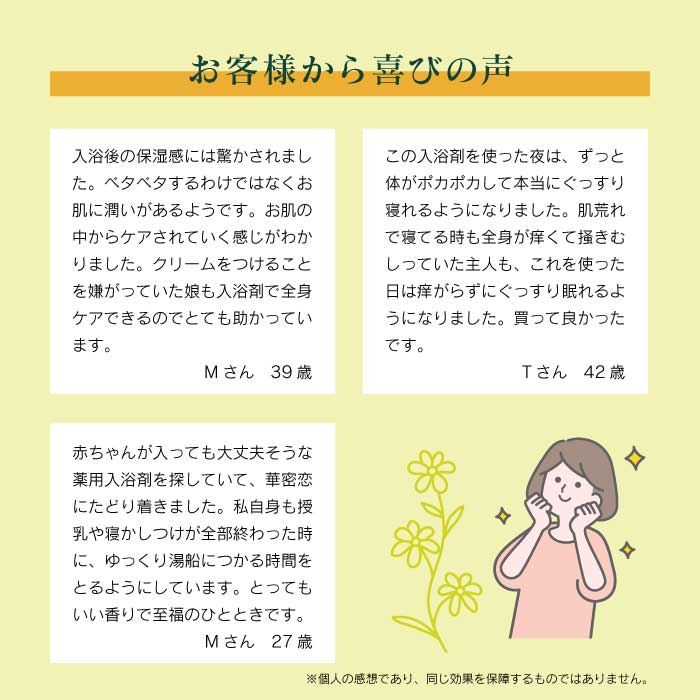 お客様から喜びの声

入浴後の保湿感には驚かされました。ベタベタするわけではなくお肌に潤いがあるようです。お肌の中からケアされていく感じがわかりました。クリームをつけることを嫌がっていた娘も入浴剤で全身ケアできるのでとても助かっています。

Mさん 39歳

この入浴剤を使った夜は、ずっと体がポカポカして本当にぐっすり寝れるようになりました。肌荒れで寝てる時も全身が痒くて掻きむしっていた主人も、これを使った日は痒がらずにぐっすり眠れるようになりました。買って良かったです。

Tさん 42歳

赤ちゃんが入っても大丈夫そうな薬用入浴剤を探していて、華密恋にたどり着きました。私自身も授乳や寝かしつけが全部終わった時に、ゆっくり湯船につかる時間をとるようにしています。とってもいい香りで至福のひとときです。

Mさん 27歳

※個人の感想であり、同じ効果を保障するものではありません。